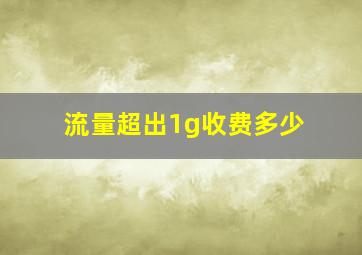 流量超出1g收费多少